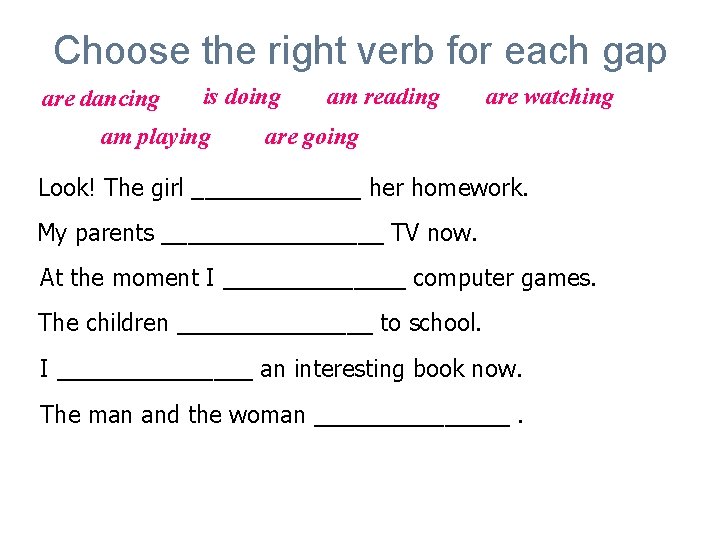 Choose the right verb for each gap

are dancing is doing am reading are watching

am playing are going

Look! The girl ____ her homework.

My parents ____ TV now.

At the moment I ____ computer games.

The children ____ to school.

I ____ an interesting book now.

The man and the woman ____ .